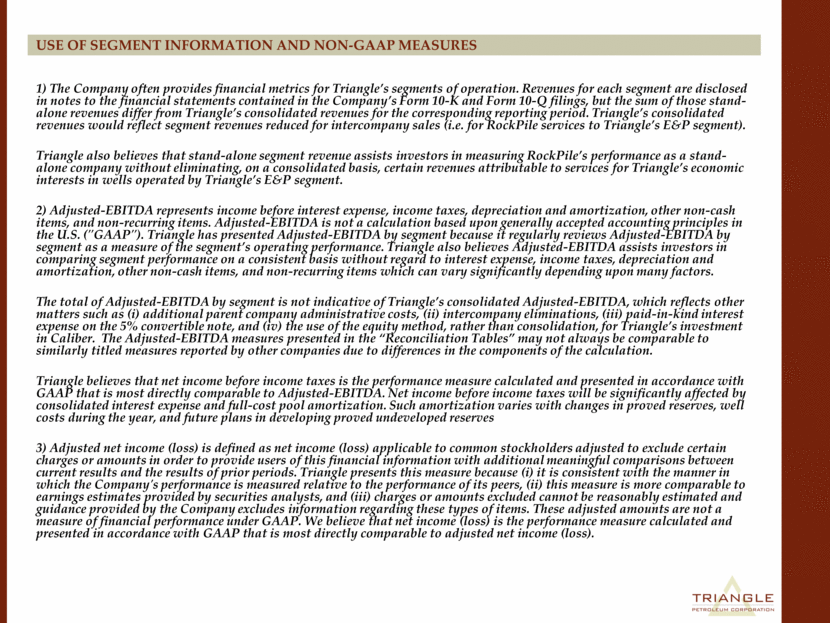 USE OF SEGMENT INFORMATION AND NON-GAAP MEASURES

1) The Company often provides financial metrics for Triangle's segments of operation. Revenues for each segment are disclosed in notes to the financial statements contained in the Company's Form 10-K and Form 10-Q filings, but the sum of those stand-alone revenues differ from Triangle's consolidated revenues for the corresponding reporting period. Triangle's consolidated revenues would reflect segment revenues reduced for intercompany sales (i.e. for RockPile services to Triangle's E&P segment).

Triangle also believes that stand-alone segment revenue assists investors in measuring RockPile's performance as a stand-alone company without eliminating, on a consolidated basis, certain revenues attributable to services for Triangle's economic interests in wells operated by Triangle's E&P segment.

2) Adjusted-EBITDA represents income before interest expense, income taxes, depreciation and amortization, other non-cash items, and non-recurring items. Adjusted-EBITDA is not a calculation based upon generally accepted accounting principles in the U.S. ("GAAP"). Triangle has presented Adjusted-EBITDA by segment because it regularly reviews Adjusted-EBITDA by segment as a measure of the segment's operating performance. Triangle also believes Adjusted-EBITDA assists investors in comparing segment performance on a consistent basis without regard to interest expense, income taxes, depreciation and amortization, other non-cash items, and non-recurring items which can vary significantly depending upon many factors.

The total of Adjusted-EBITDA by segment is not indicative of Triangle's consolidated Adjusted-EBITDA, which reflects other matters such as (i) additional parent company administrative costs, (ii) intercompany eliminations, (iii) paid-in-kind interest expense on the 5% convertible note, and (iv) the use of the equity method, rather than consolidation, for Triangle's investment in Caliber. The Adjusted-EBITDA measures presented in the "Reconciliation Tables" may not always be comparable to similarly titled measures reported by other companies due to differences in the components of the calculation.

Triangle believes that net income before income taxes is the performance measure calculated and presented in accordance with GAAP that is most directly comparable to Adjusted-EBITDA. Net income before income taxes will be significantly affected by consolidated interest expense and full-cost pool amortization. Such amortization varies with changes in proved reserves, well costs during the year, and future plans in developing proved undeveloped reserves

3) Adjusted net income (loss) is defined as net income (loss) applicable to common stockholders adjusted to exclude certain charges or amounts in order to provide users of this financial information with additional meaningful comparisons between current results and the results of prior periods. Triangle presents this measure because (i) it is consistent with the manner in which the Company's performance is measured relative to the performance of its peers, (ii) this measure is more comparable to earnings estimates provided by securities analysts, and (iii) charges or amounts excluded cannot be reasonably estimated and guidance provided by the Company excludes information regarding these types of items. These adjusted amounts are not a measure of financial performance under GAAP. We believe that net income (loss) is the performance measure calculated and presented in accordance with GAAP that is most directly comparable to adjusted net income (loss).

TRIANGLE
PETROLEUM CORPORATION